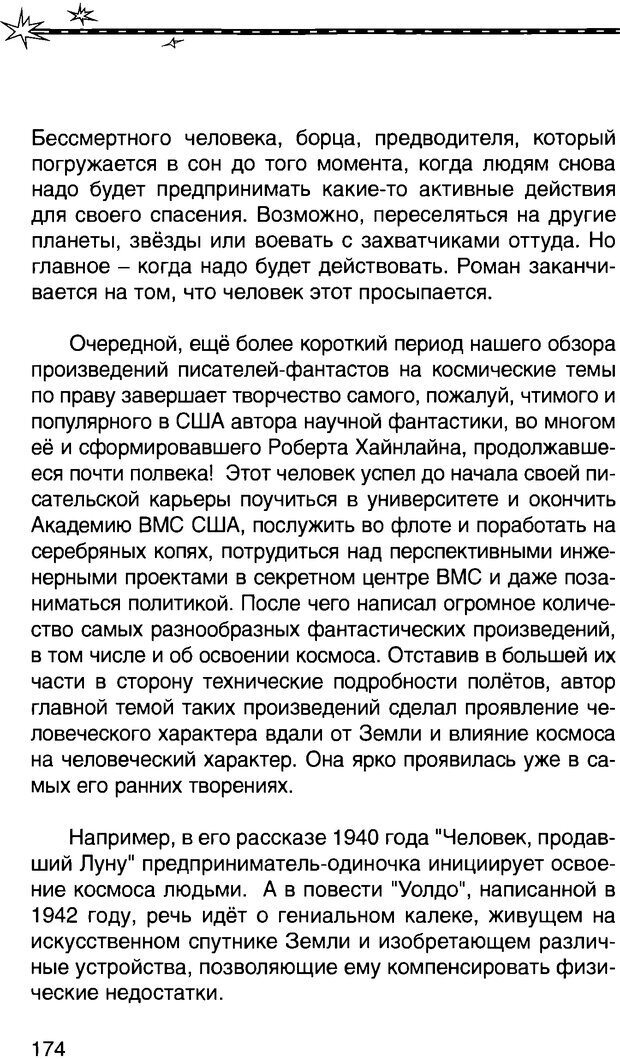 Бессмертного человека, борца, предводителя, который погружается в сон до того момента, когда людям снова надо будет предпринимать какие-то активные действия для своего спасения. Возможно, переселяться на другие планеты, звёзды или воевать с захватчиками оттуда. Но главное – когда надо будет действовать. Роман заканчивается на том, что человек этот просыпается.

Очередной, ещё более короткий период нашего обзора произведений писателей-фантастов на космические темы по праву завершает творчество самого, пожалуй, чтимого и популярного в США автора научной фантастики, во многом её и сформировавшего Роберта Хайнлайна, продолжавшееся почти полвека! Этот человек успел до начала своей писательской карьеры поучиться в университете и окончить Академию ВМС США, послужить во флоте и поработать на серебряных копях, потрудиться над перспективными инженерными проектами в секретном центре ВМС и даже позаниматься политикой. После чего написал огромное количество самых разнообразных фантастических произведений, в том числе и об освоении космоса. Отставив в большей их части в сторону технические подробности полётов, автор главной темой таких произведений сделал проявление человеческого характера вдали от Земли и влияние космоса на человеческий характер. Она ярко проявилась уже в самых его ранних творениях.

Например, в его рассказе 1940 года "Человек, продавший Луну" предприниматель-одиночка инициирует освоение космоса людьми. А в повести "Уолдо", написанной в 1942 году, речь идёт о гениальном калеке, живущем на искусственном спутнике Земли и изобретающем различные устройства, позволяющие ему компенсировать физические недостатки.

174